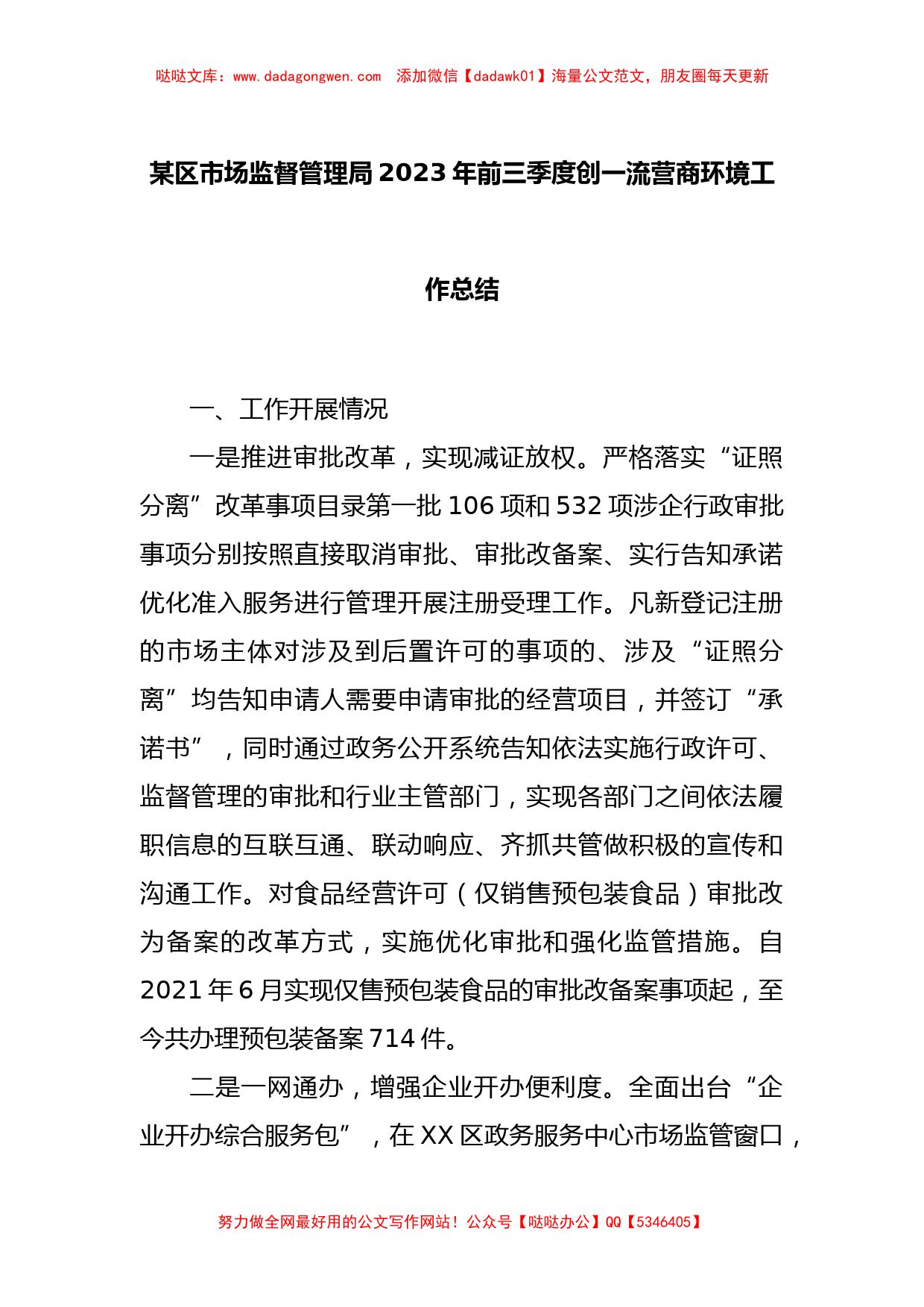 哒哒文库：www.dadagongwen.com　添加微信【dadawk01】海量公文范文，朋友圈每天更新

某区市场监督管理局2023年前三季度创一流营商环境工作总结

一、工作开展情况

一是推进审批改革，实现减证放权。严格落实“证照分离”改革事项目录第一批106项和532项涉企行政审批事项分别按照直接取消审批、审批改备案、实行告知承诺优化准入服务进行管理开展注册受理工作。凡新登记注册的市场主体对涉及到后置许可的事项的、涉及“证照分离”均告知申请人需要申请审批的经营项目，并签订“承诺书”，同时通过政务公开系统告知依法实施行政许可、监督管理的审批和行业主管部门，实现各部门之间依法履职信息的互联互通、联动响应、齐抓共管做积极的宣传和沟通工作。对食品经营许可（仅销售预包装食品）审批改为备案的改革方式，实施优化审批和强化监管措施。自2021年6月实现仅售预包装食品的审批改备案事项起，至今共办理预包装备案714件。

二是一网通办，增强企业开办便利度。全面出台“企业开办综合服务包”，在XX区政务服务中心市场监管窗口，

努力做全网最好用的公文写作网站！公众号【哒哒办公】QQ【5346405】